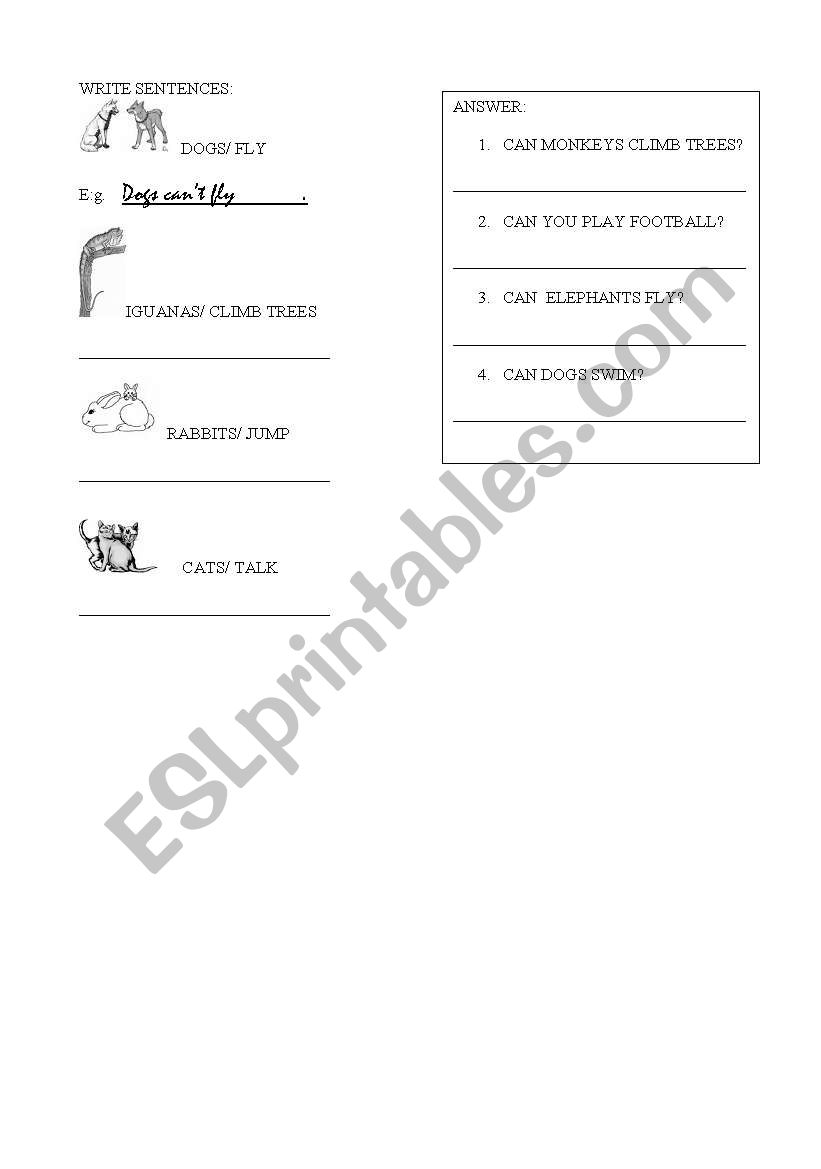 WRITE SENTENCES:

DOGS/ FLY

E:g. Dogs can't fly .

IGUANAS/ CLIMB TREES

RABBITS/ JUMP

CATS/ TALK

ANSWER:

1. CAN MONKEYS CLIMB TREES?

2. CAN YOU PLAY FOOTBALL?

3. CAN ELEPHANTS FLY?

4. CAN DOGS SWIM?

ESLprintables.com